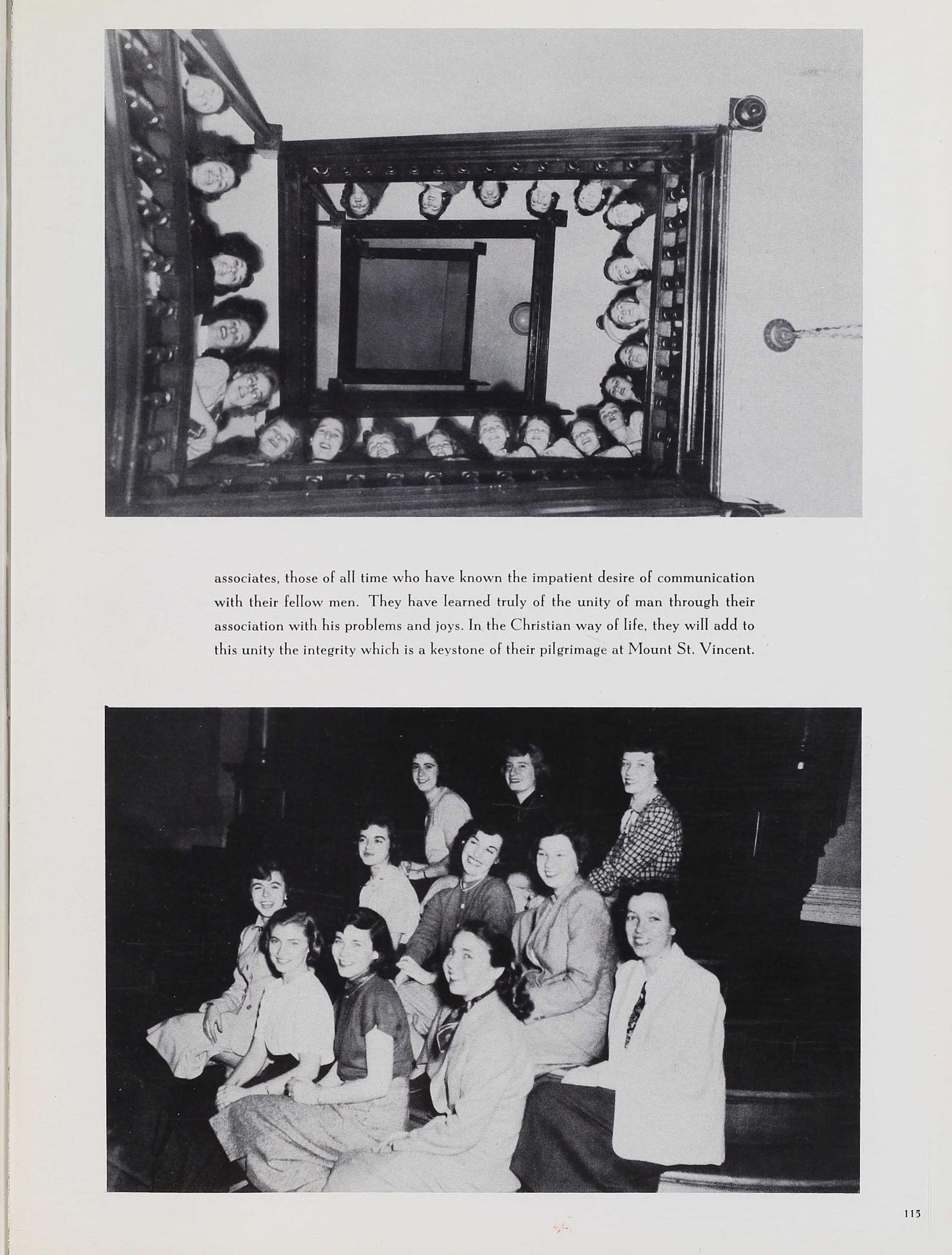 associates, those of all time who have known the impatient desire of communication with their fellow men. They have learned truly of the unity of man through their association with his problems and joys. In the Christian way of life, they will add to this unity the integrity which is a keystone of their pilgrimage at Mount St. Vincent.

115